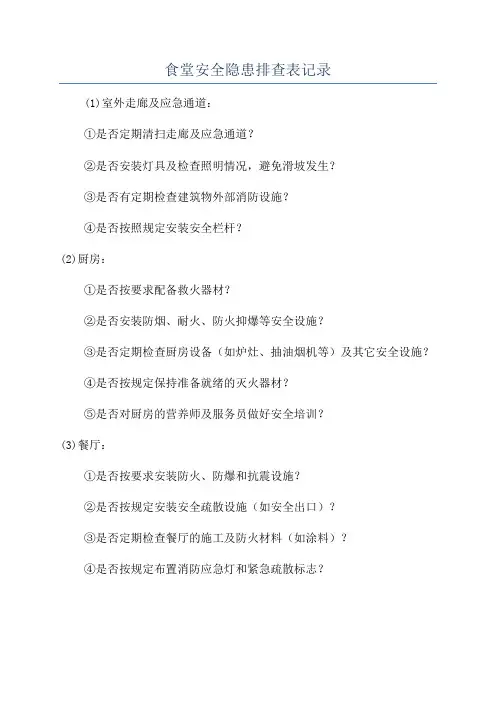 食堂安全隐患排查表记录

(1)室外走廊及应急通道：

①是否定期清扫走廊及应急通道？

②是否安装灯具及检查照明情况，避免滑坡发生？

③是否有定期检查建筑物外部消防设施？

④是否按照规定安装安全栏杆？

(2)厨房：

①是否按要求配备救火器材？

②是否安装防烟、耐火、防火抑爆等安全设施？

③是否定期检查厨房设备（如炉灶、抽油烟机等）及其它安全设施？

④是否按规定保持准备就绪的灭火器材？

⑤是否对厨房的营养师及服务员做好安全培训？

(3)餐厅：

①是否按要求安装防火、防爆和抗震设施？

②是否按规定安装安全疏散设施（如安全出口）？

③是否定期检查餐厅的施工及防火材料（如涂料）？

④是否按规定布置消防应急灯和紧急疏散标志？